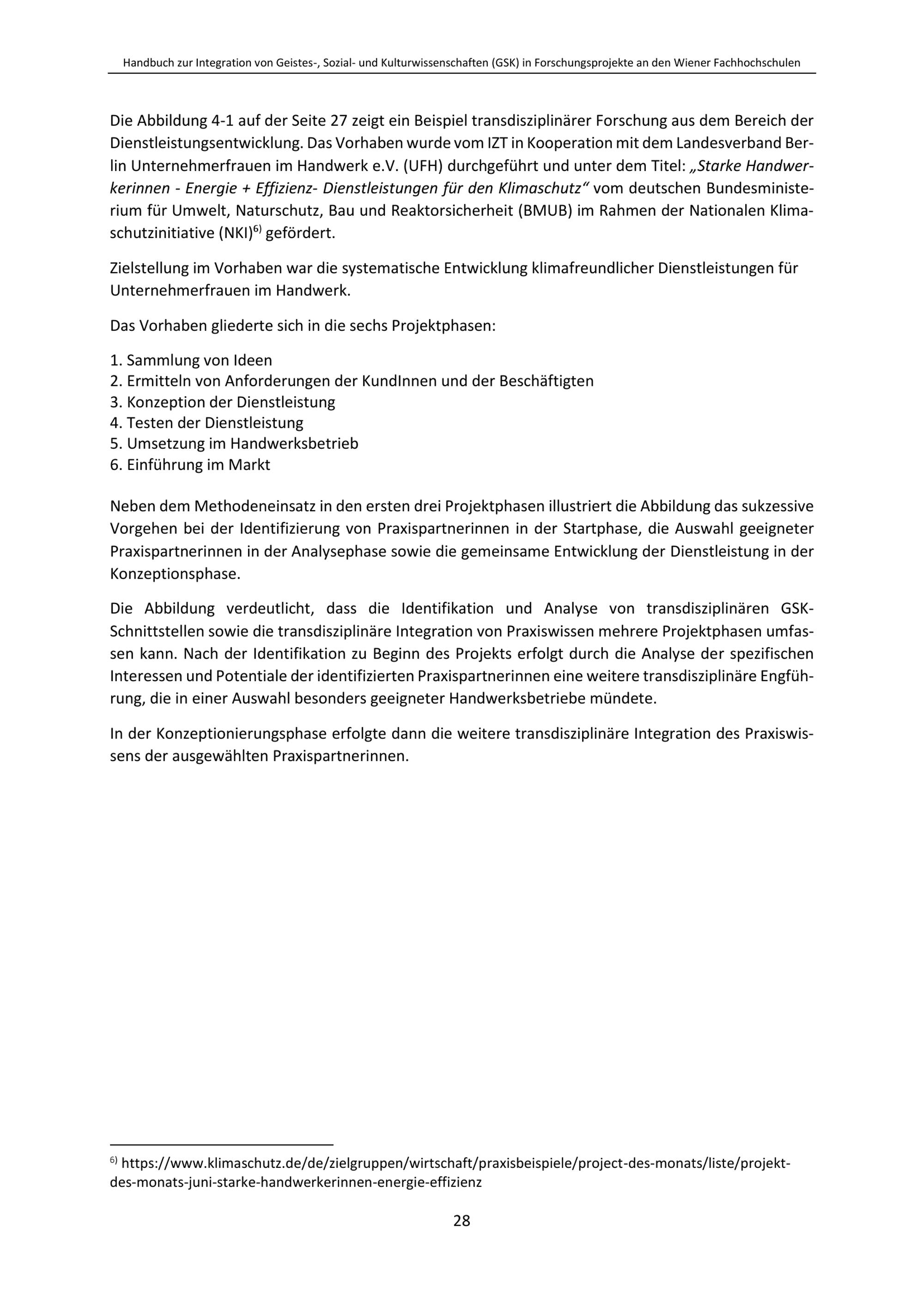 Handbuch zur Integration von Geistes-, Sozial- und Kulturwissenschaften (GSK) in Forschungsprojekte an den Wiener Fachhochschulen

Die Abbildung 4-1 auf der Seite 27 zeigt ein Beispiel transdisziplinärer Forschung aus dem Bereich der Dienstleistungsentwicklung. Das Vorhaben wurde vom IZT in Kooperation mit dem Landesverband Berlin Unternehmerfrauen im Handwerk e.V. (UFH) durchgeführt und unter dem Titel: „Starke Handwerkerinnen - Energie + Effizienz- Dienstleistungen für den Klimaschutz“ vom deutschen Bundesministerium für Umwelt, Naturschutz, Bau und Reaktorsicherheit (BMUB) im Rahmen der Nationalen Klimaschutzinitiative (NKI)$^{6)}$ gefördert.

Zielstellung im Vorhaben war die systematische Entwicklung klimafreundlicher Dienstleistungen für Unternehmerfrauen im Handwerk.

Das Vorhaben gliederte sich in die sechs Projektphasen:

1. Sammlung von Ideen
2. Ermitteln von Anforderungen der KundInnen und der Beschäftigten
3. Konzeption der Dienstleistung
4. Testen der Dienstleistung
5. Umsetzung im Handwerksbetrieb
6. Einführung im Markt

Neben dem Methodeneinsatz in den ersten drei Projektphasen illustriert die Abbildung das sukzessive Vorgehen bei der Identifizierung von Praxispartnerinnen in der Startphase, die Auswahl geeigneter Praxispartnerinnen in der Analysephase sowie die gemeinsame Entwicklung der Dienstleistung in der Konzeptionsphase.

Die Abbildung verdeutlicht, dass die Identifikation und Analyse von transdisziplinären GSK-Schnittstellen sowie die transdisziplinäre Integration von Praxiswissen mehrere Projektphasen umfassen kann. Nach der Identifikation zu Beginn des Projekts erfolgt durch die Analyse der spezifischen Interessen und Potentiale der identifizierten Praxispartnerinnen eine weitere transdisziplinäre Engführung, die in einer Auswahl besonders geeigneter Handwerksbetriebe mündete.

In der Konzeptionierungsphase erfolgte dann die weitere transdisziplinäre Integration des Praxiswissens der ausgewählten Praxispartnerinnen.

$^{6)}$ https://www.klimaschutz.de/de/zielgruppen/wirtschaft/praxisbeispiele/project-des-monats/liste/projekt-des-monats-juni-starke-handwerkerinnen-energie-effizienz

28